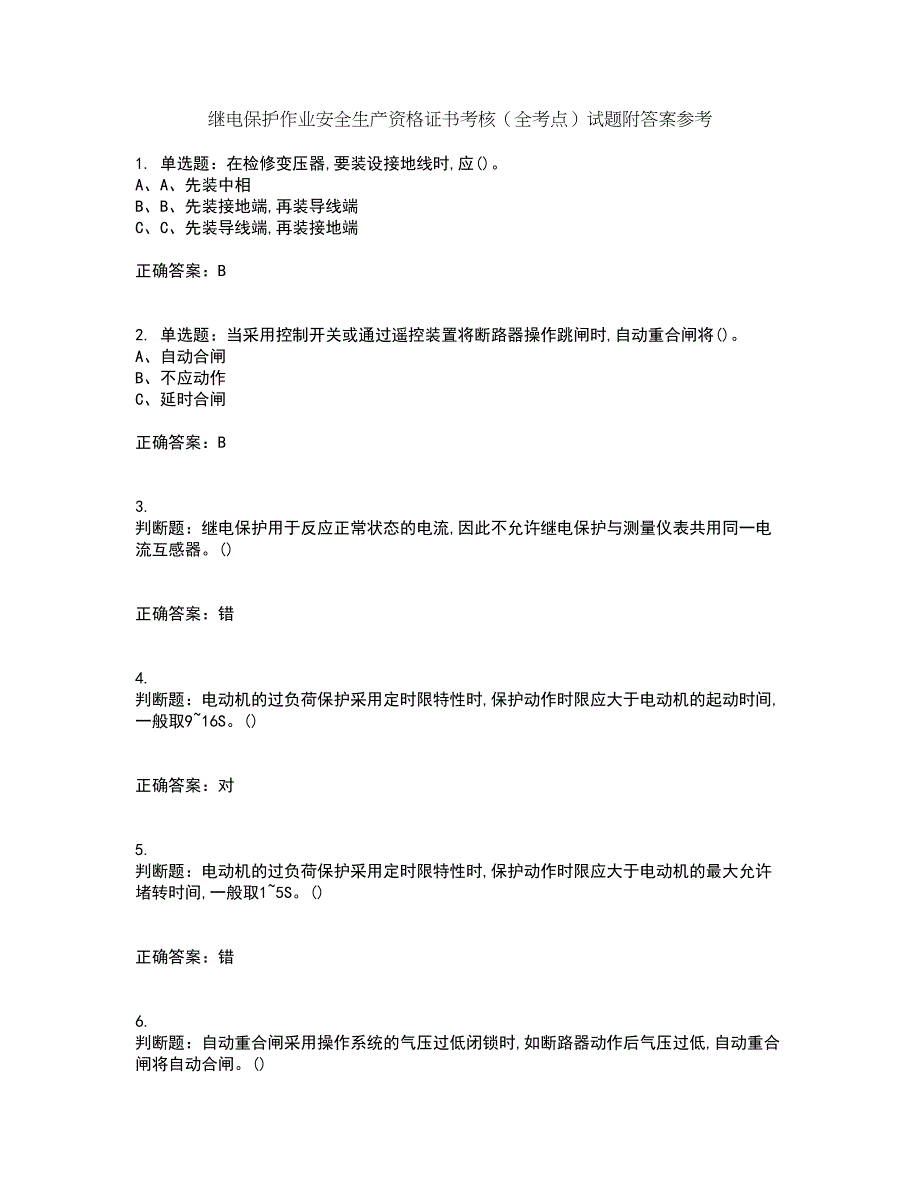 继电保护作业安全生产资格证书考核（全考点）试题附答案参考

1. 单选题：在检修变压器,要装设接地线时,应()。
A、A、先装中相
B、B、先装接地端,再装导线端
C、C、先装导线端,再装接地端

正确答案：B

2. 单选题：当采用控制开关或通过遥控装置将断路器操作跳闸时,自动重合闸将()。
A、自动合闸
B、不应动作
C、延时合闸

正确答案：B

3.
判断题：继电保护用于反应正常状态的电流,因此不允许继电保护与测量仪表共用同一电流互感器。()

正确答案：错

4.
判断题：电动机的过负荷保护采用定时限特性时,保护动作时限应大于电动机的起动时间,一般取9~16S。()

正确答案：对

5.
判断题：电动机的过负荷保护采用定时限特性时,保护动作时限应大于电动机的最大允许堵转时间,一般取1~5S。()

正确答案：错

6.
判断题：自动重合闸采用操作系统的气压过低闭锁时,如断路器动作后气压过低,自动重合闸将自动合闸。()